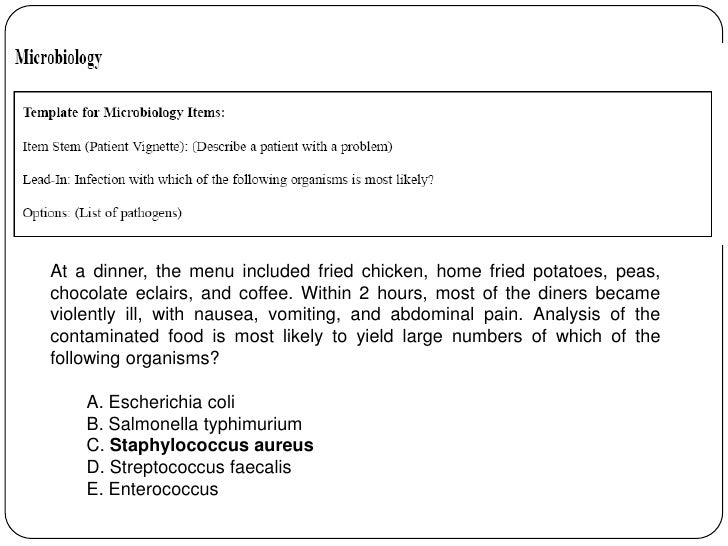 Microbiology

Template for Microbiology Items:

Item Stem (Patient Vignette): (Describe a patient with a problem)

Lead-In: Infection with which of the following organisms is most likely?

Options: (List of pathogens)

At a dinner, the menu included fried chicken, home fried potatoes, peas, chocolate eclairs, and coffee. Within 2 hours, most of the diners became violently ill, with nausea, vomiting, and abdominal pain. Analysis of the contaminated food is most likely to yield large numbers of which of the following organisms?

A. Escherichia coli
B. Salmonella typhimurium
C. Staphylococcus aureus
D. Streptococcus faecalis
E. Enterococcus